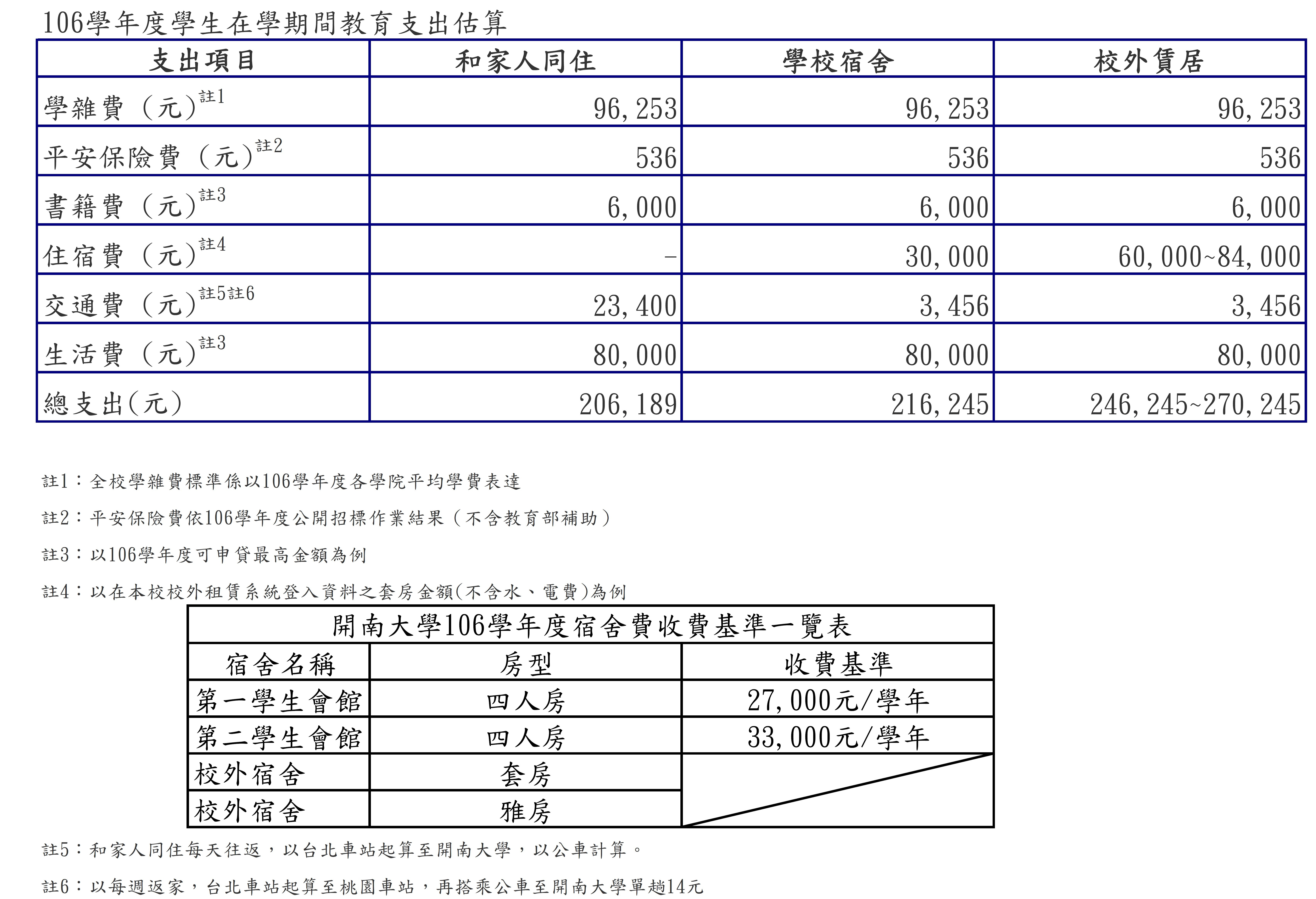 106學年度學生在學期間教育支出估算

| 支出項目 | 和家人同住 | 學校宿舍 | 校外賃居 |
|---|---|---|---|
| 學雜費（元）註1 | 96,253 | 96,253 | 96,253 |
| 平安保險費（元）註2 | 536 | 536 | 536 |
| 書籍費（元）註3 | 6,000 | 6,000 | 6,000 |
| 住宿費（元）註4 | - | 30,000 | 60,000~84,000 |
| 交通費（元）註5註6 | 23,400 | 3,456 | 3,456 |
| 生活費（元）註3 | 80,000 | 80,000 | 80,000 |
| 總支出(元) | 206,189 | 216,245 | 246,245~270,245 |

註1：全校學雜費標準係以106學年度各學院平均學費表達

註2：平安保險費依106學年度公開招標作業結果（不含教育部補助）

註3：以106學年度可申貸最高金額為例

註4：以在本校校外租賃系統登入資料之套房金額(不含水、電費)為例

開南大學106學年度宿舍費收費基準一覽表

| 宿舍名稱 | 房型 | 收費基準 |
|---|---|---|
| 第一學生會館 | 四人房 | 27,000元/學年 |
| 第二學生會館 | 四人房 | 33,000元/學年 |
| 校外宿舍 | 套房 | |
| 校外宿舍 | 雅房 | |

註5：和家人同住每天往返，以台北車站起算至開南大學，以公車計算。

註6：以每週返家，台北車站起算至桃園車站，再搭乘公車至開南大學單趟14元